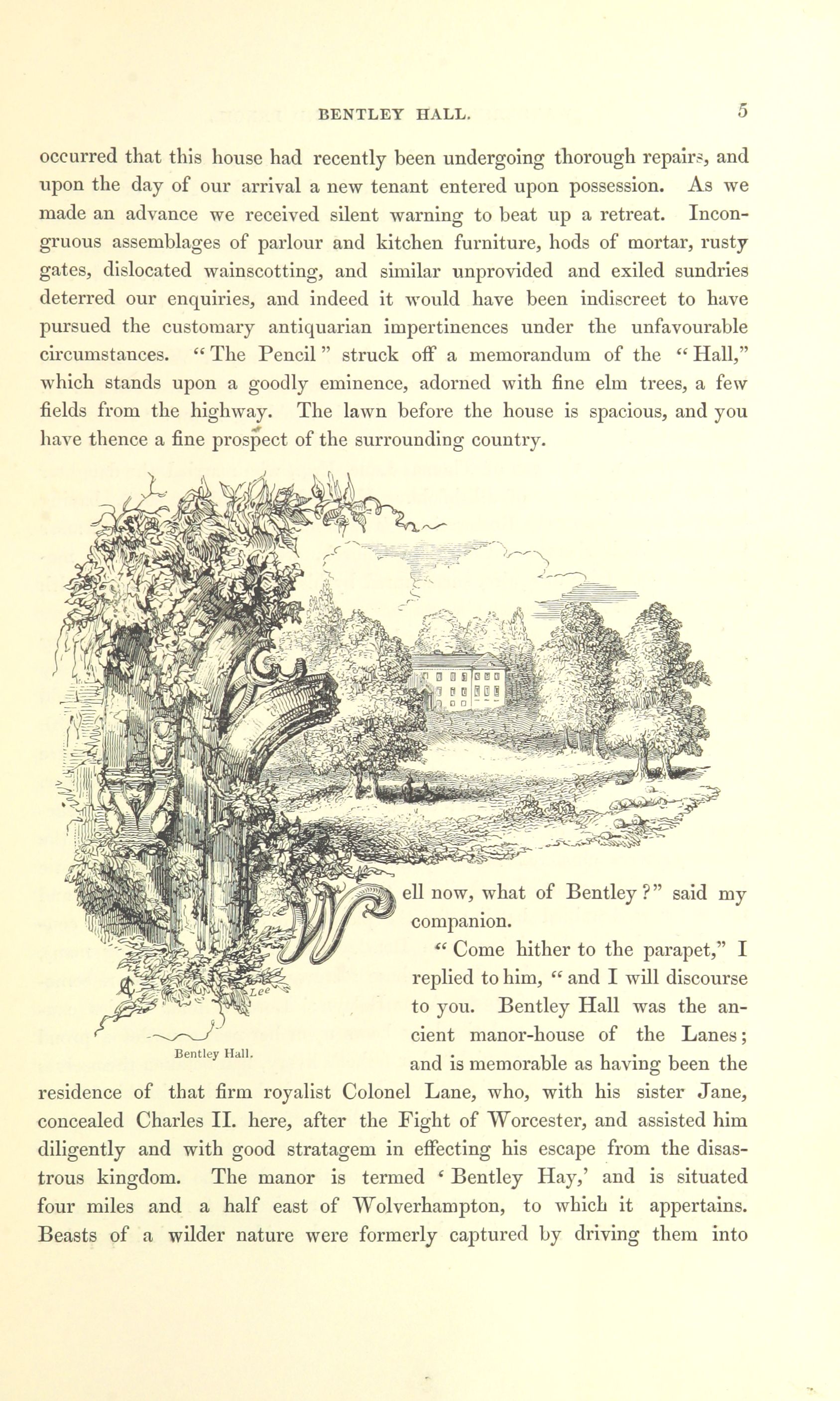 BENTLEY HALL. 5

occurred that this house had recently been undergoing thorough repairs, and upon the day of our arrival a new tenant entered upon possession. As we made an advance we received silent warning to beat up a retreat. Incongruous assemblages of parlour and kitchen furniture, hods of mortar, rusty gates, dislocated wainscotting, and similar unprovided and exiled sundries deterred our enquiries, and indeed it would have been indiscreet to have pursued the customary antiquarian impertinences under the unfavourable circumstances. "The Pencil" struck off a memorandum of the "Hall," which stands upon a goodly eminence, adorned with fine elm trees, a few fields from the highway. The lawn before the house is spacious, and you have thence a fine prospect of the surrounding country.

Lee

Bentley Hall.

Well now, what of Bentley?" said my companion.

"Come hither to the parapet," I replied to him, "and I will discourse to you. Bentley Hall was the ancient manor-house of the Lanes; and is memorable as having been the residence of that firm royalist Colonel Lane, who, with his sister Jane, concealed Charles II. here, after the Fight of Worcester, and assisted him diligently and with good stratagem in effecting his escape from the disastrous kingdom. The manor is termed 'Bentley Hay,' and is situated four miles and a half east of Wolverhampton, to which it appertains. Beasts of a wilder nature were formerly captured by driving them into